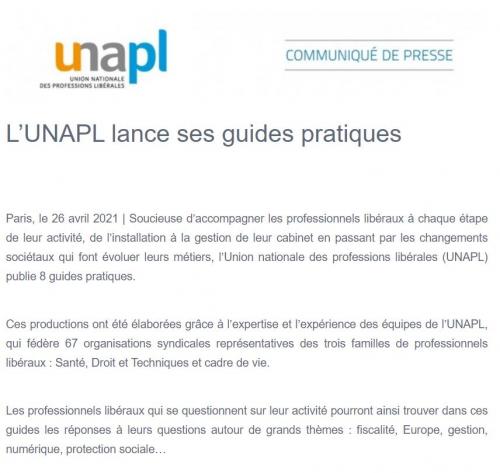 unapl
UNION NATIONALE DES PROFESSIONS LIBÉRALES

COMMUNIQUÉ DE PRESSE

L'UNAPL lance ses guides pratiques

Paris, le 26 avril 2021 | Soucieuse d'accompagner les professionnels libéraux à chaque étape de leur activité, de l'installation à la gestion de leur cabinet en passant par les changements sociétaux qui font évoluer leurs métiers, l'Union nationale des professions libérales (UNAPL) publie 8 guides pratiques.

Ces productions ont été élaborées grâce à l'expertise et l'expérience des équipes de l'UNAPL, qui fédère 67 organisations syndicales représentatives des trois familles de professionnels libéraux : Santé, Droit et Techniques et cadre de vie.

Les professionnels libéraux qui se questionnent sur leur activité pourront ainsi trouver dans ces guides les réponses à leurs questions autour de grands thèmes : fiscalité, Europe, gestion, numérique, protection sociale…